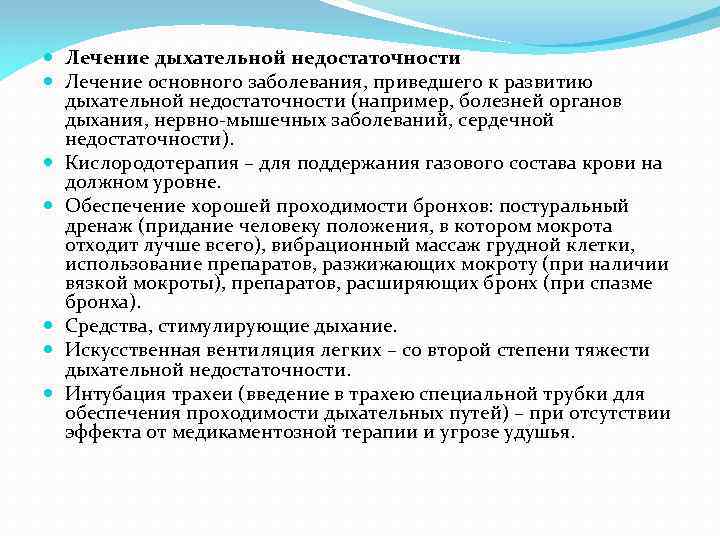 Лечение дыхательной недостаточности

Лечение основного заболевания, приведшего к развитию дыхательной недостаточности (например, болезней органов дыхания, нервно-мышечных заболеваний, сердечной недостаточности).

Кислородотерапия – для поддержания газового состава крови на должном уровне.

Обеспечение хорошей проходимости бронхов: постуральный дренаж (придание человеку положения, в котором мокрота отходит лучше всего), вибрационный массаж грудной клетки, использование препаратов, разжижающих мокроту (при наличии вязкой мокроты), препаратов, расширяющих бронх (при спазме бронха).

Средства, стимулирующие дыхание.

Искусственная вентиляция легких – со второй степени тяжести дыхательной недостаточности.

Интубация трахеи (введение в трахею специальной трубки для обеспечения проходимости дыхательных путей) – при отсутствии эффекта от медикаментозной терапии и угрозе удушья.